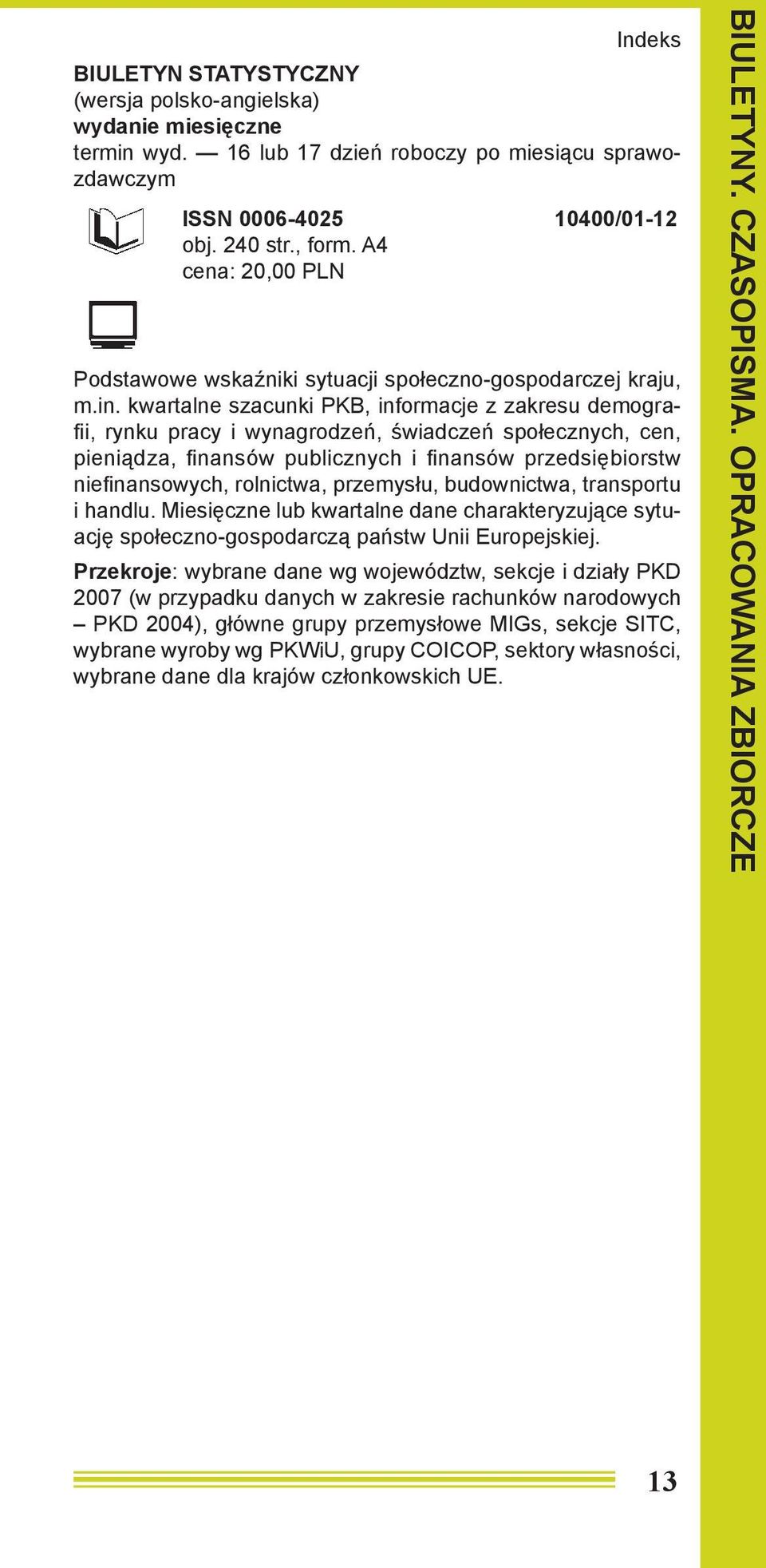 Indeks

BIULETYN STATYSTYCZNY
(wersja polsko-angielska)
wydanie miesięczne
termin wyd. — 16 lub 17 dzień roboczy po miesiącu sprawozdawczym

ISSN 0006-4025 10400/01-12
obj. 240 str., form. A4
cena: 20,00 PLN

Podstawowe wskaźniki sytuacji społeczno-gospodarczej kraju, m.in. kwartalne szacunki PKB, informacje z zakresu demografii, rynku pracy i wynagrodzeń, świadczeń społecznych, cen, pieniądza, finansów publicznych i finansów przedsiębiorstw niefinansowych, rolnictwa, przemysłu, budownictwa, transportu i handlu. Miesięczne lub kwartalne dane charakteryzujące sytuację społeczno-gospodarczą państw Unii Europejskiej.

Przekroje: wybrane dane wg województw, sekcje i działy PKD 2007 (w przypadku danych w zakresie rachunków narodowych – PKD 2004), główne grupy przemysłowe MIGs, sekcje SITC, wybrane wyroby wg PKWiU, grupy COICOP, sektory własności, wybrane dane dla krajów członkowskich UE.

BIULETYNY. CZASOPISMA. OPRACOWANIA ZBIORCZE

13